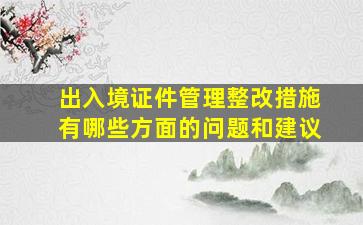 出入境证件管理整改措施有哪些方面的问题和建议